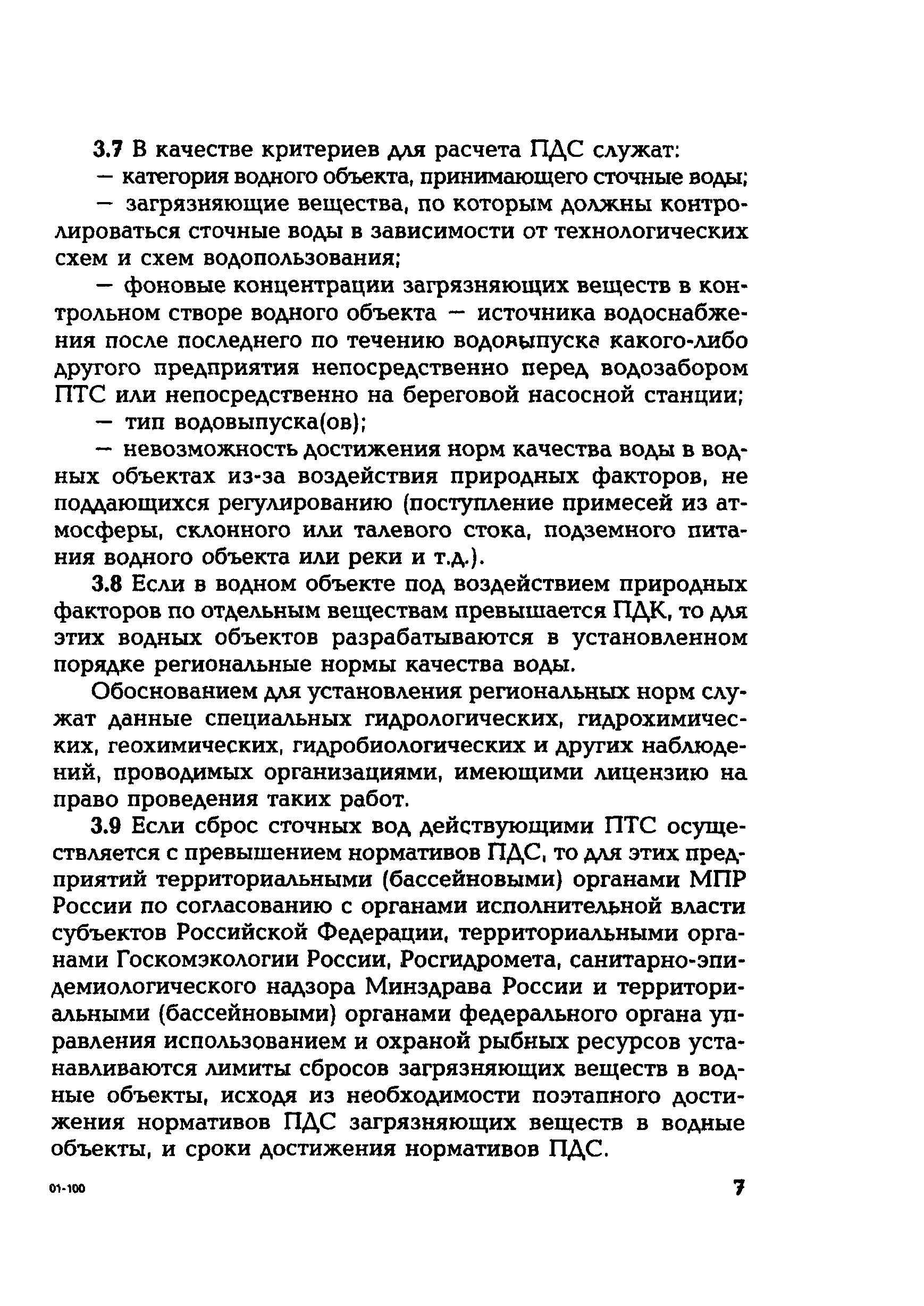 3.7 В качестве критериев для расчета ПДС служат:

— категория водного объекта, принимающего сточные воды;

— загрязняющие вещества, по которым должны контролироваться сточные воды в зависимости от технологических схем и схем водопользования;

— фоновые концентрации загрязняющих веществ в контрольном створе водного объекта — источника водоснабжения после последнего по течению водовыпуска какого-либо другого предприятия непосредственно перед водозабором ПТС или непосредственно на береговой насосной станции;

— тип водовыпуска(ов);

— невозможность достижения норм качества воды в водных объектах из-за воздействия природных факторов, не поддающихся регулированию (поступление примесей из атмосферы, склонного или талевого стока, подземного питания водного объекта или реки и т.д.).

3.8 Если в водном объекте под воздействием природных факторов по отдельным веществам превышается ПДК, то для этих водных объектов разрабатываются в установленном порядке региональные нормы качества воды.

Обоснованием для установления региональных норм служат данные специальных гидрологических, гидрохимических, геохимических, гидробиологических и других наблюдений, проводимых организациями, имеющими лицензию на право проведения таких работ.

3.9 Если сброс сточных вод действующими ПТС осуществляется с превышением нормативов ПДС, то для этих предприятий территориальными (бассейновыми) органами МПР России по согласованию с органами исполнительной власти субъектов Российской Федерации, территориальными органами Госкомэкологии России, Росгидромета, санитарно-эпидемиологического надзора Минздрава России и территориальными (бассейновыми) органами федерального органа управления использованием и охраной рыбных ресурсов устанавливаются лимиты сбросов загрязняющих веществ в водные объекты, исходя из необходимости поэтапного достижения нормативов ПДС загрязняющих веществ в водные объекты, и сроки достижения нормативов ПДС.

01-100

7